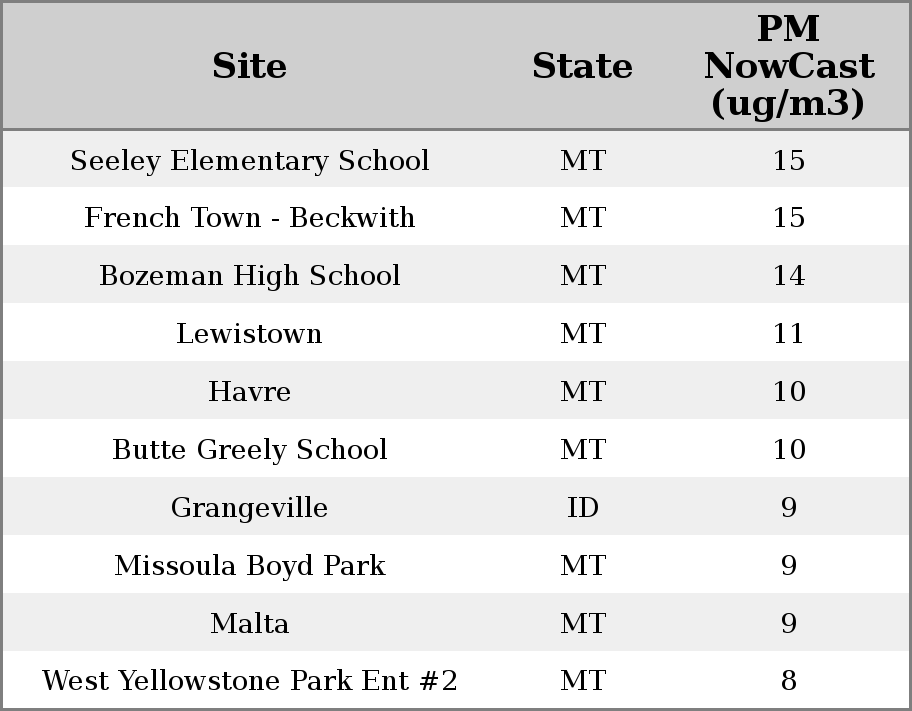 | Site | State | PM NowCast (ug/m3) |
|---|---|---|
| Seeley Elementary School | MT | 15 |
| French Town - Beckwith | MT | 15 |
| Bozeman High School | MT | 14 |
| Lewistown | MT | 11 |
| Havre | MT | 10 |
| Butte Greely School | MT | 10 |
| Grangeville | ID | 9 |
| Missoula Boyd Park | MT | 9 |
| Malta | MT | 9 |
| West Yellowstone Park Ent #2 | MT | 8 |